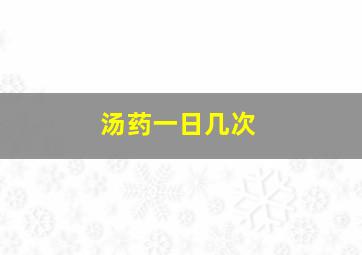 汤药一日几次